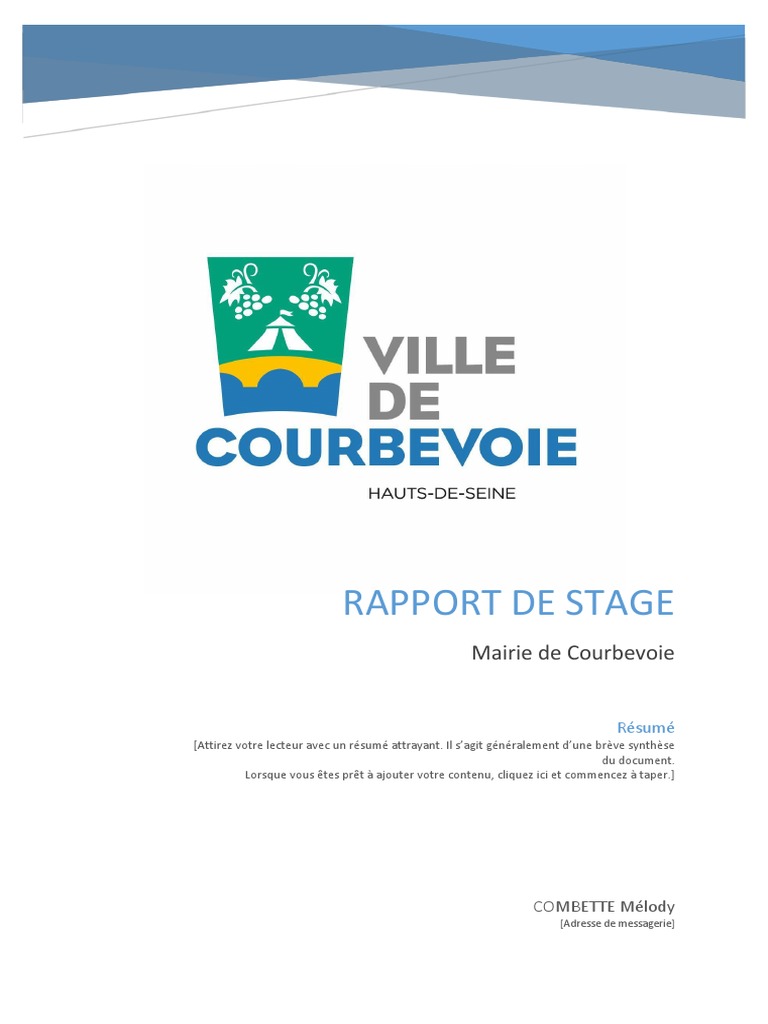 VILLE
DE
COURBEVOIE

HAUTS-DE-SEINE

RAPPORT DE STAGE

Mairie de Courbevoie

Résumé

[Attirez votre lecteur avec un résumé attrayant. Il s'agit généralement d'une brève synthèse du document.
Lorsque vous êtes prêt à ajouter votre contenu, cliquez ici et commencez à taper.]

COMBETTE Mélody

[Adresse de messagerie]